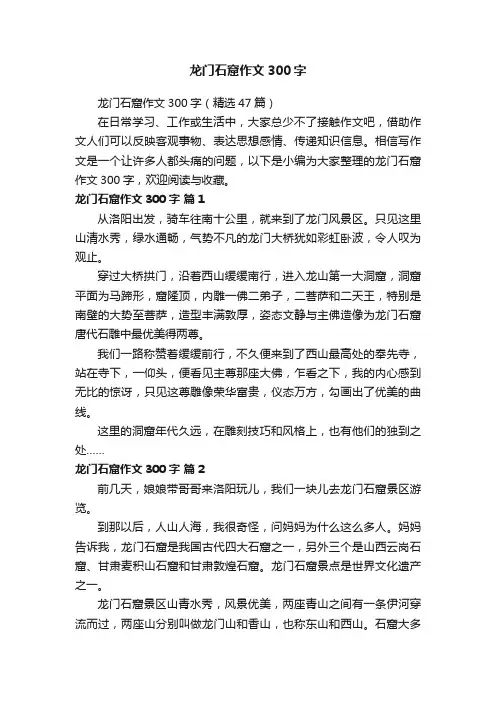 龙门石窟作文 300 字

龙门石窟作文 300 字（精选 47 篇）

在日常学习、工作或生活中，大家总少不了接触作文吧，借助作文人们可以反映客观事物、表达思想感情、传递知识信息。相信写作文是一个让许多人都头痛的问题，以下是小编为大家整理的龙门石窟作文 300 字，欢迎阅读与收藏。

龙门石窟作文 300 字 篇 1

从洛阳出发，骑车往南十公里，就来到了龙门风景区。只见这里山清水秀，绿水通畅，气势不凡的龙门大桥犹如彩虹卧波，令人叹为观止。

穿过大桥拱门，沿着西山缓缓南行，进入龙山第一大洞窟，洞窟平面为马蹄形，窟隆顶，内雕一佛二弟子，二菩萨和二天王，特别是南壁的大势至菩萨，造型丰满敦厚，姿态文静与主佛造像为龙门石窟唐代石雕中最优美得两尊。

我们一路称赞着缓缓前行，不久便来到了西山最高处的奉先寺，站在寺下，一仰头，便看见主尊那座大佛，乍看之下，我的内心感到无比的惊讶，只见这尊雕像荣华富贵，仪态万方，勾画出了优美的曲线。

这里的洞窟年代久远，在雕刻技巧和风格上，也有他们的独到之处……

龙门石窟作文 300 字 篇 2

前几天，娘娘带哥哥来洛阳玩儿，我们一块儿去龙门石窟景区游览。

到那以后，人山人海，我很奇怪，问妈妈为什么这么多人。妈妈告诉我，龙门石窟是我国古代四大石窟之一，另外三个是山西云岗石窟、甘肃麦积山石窟和甘肃敦煌石窟。龙门石窟景点是世界文化遗产之一。

龙门石窟景区山青水秀，风景优美，两座青山之间有一条伊河穿流而过，两座山分别叫做龙门山和香山，也称东山和西山。石窟大多